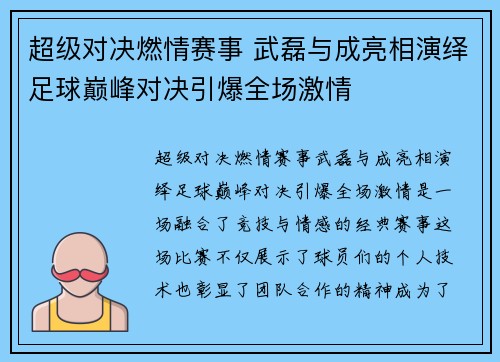 超级对决燃情赛事 武磊与成亮相演绎足球巅峰对决引爆全场激情

超级对决燃情赛事武磊与成亮相演绎足球巅峰对决引爆全场激情是一场融合了竞技与情感的经典赛事这场比赛不仅展示了球员们的个人技术也彰显了团队合作的精神成为了